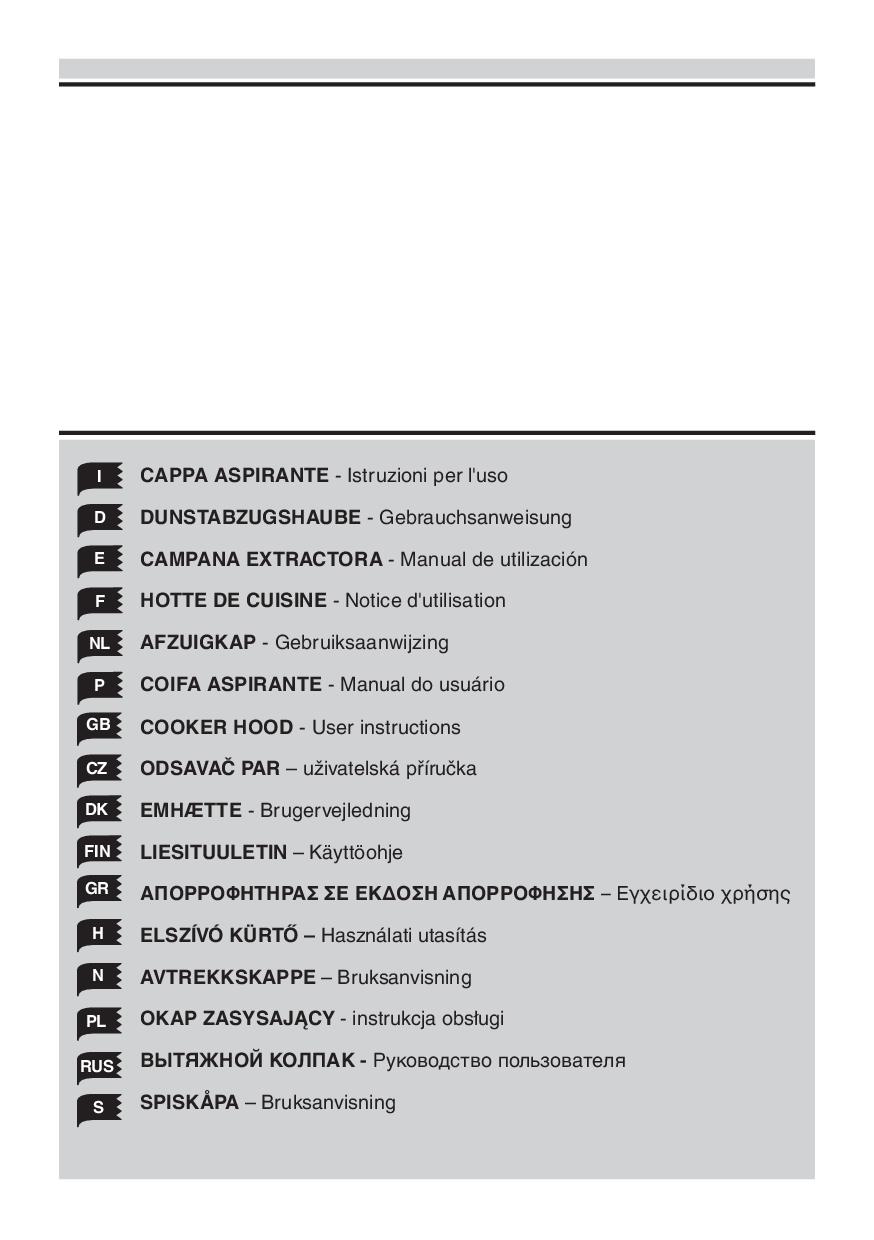 I CAPPA ASPIRANTE - Istruzioni per l'uso

D DUNSTABZUGSHAUBE - Gebrauchsanweisung

E CAMPANA EXTRACTORA - Manual de utilización

F HOTTE DE CUISINE - Notice d'utilisation

NL AFZUIGKAP - Gebruiksaanwijzing

P COIFA ASPIRANTE - Manual do usuário

GB COOKER HOOD - User instructions

CZ ODSAVAČ PAR – uživatelská příručka

DK EMHÆTTE - Brugervejledning

FIN LIESITUULETIN – Käyttöohje

GR ΑΠΟΡΡΟΦΗΤΗΡΑΣ ΣΕ ΕΚΔΟΣΗ ΑΠΟΡΡΟΦΗΣΗΣ – Εγχειρίδιο χρήσης

H ELSZÍVÓ KÜRTŐ – Használati utasítás

N AVTREKKSKAPPE – Bruksanvisning

PL OKAP ZASYSAJĄCY - instrukcja obsługi

RUS ВЫТЯЖНОЙ КОЛПАК - Руководство пользователя

S SPISKÅPA – Bruksanvisning